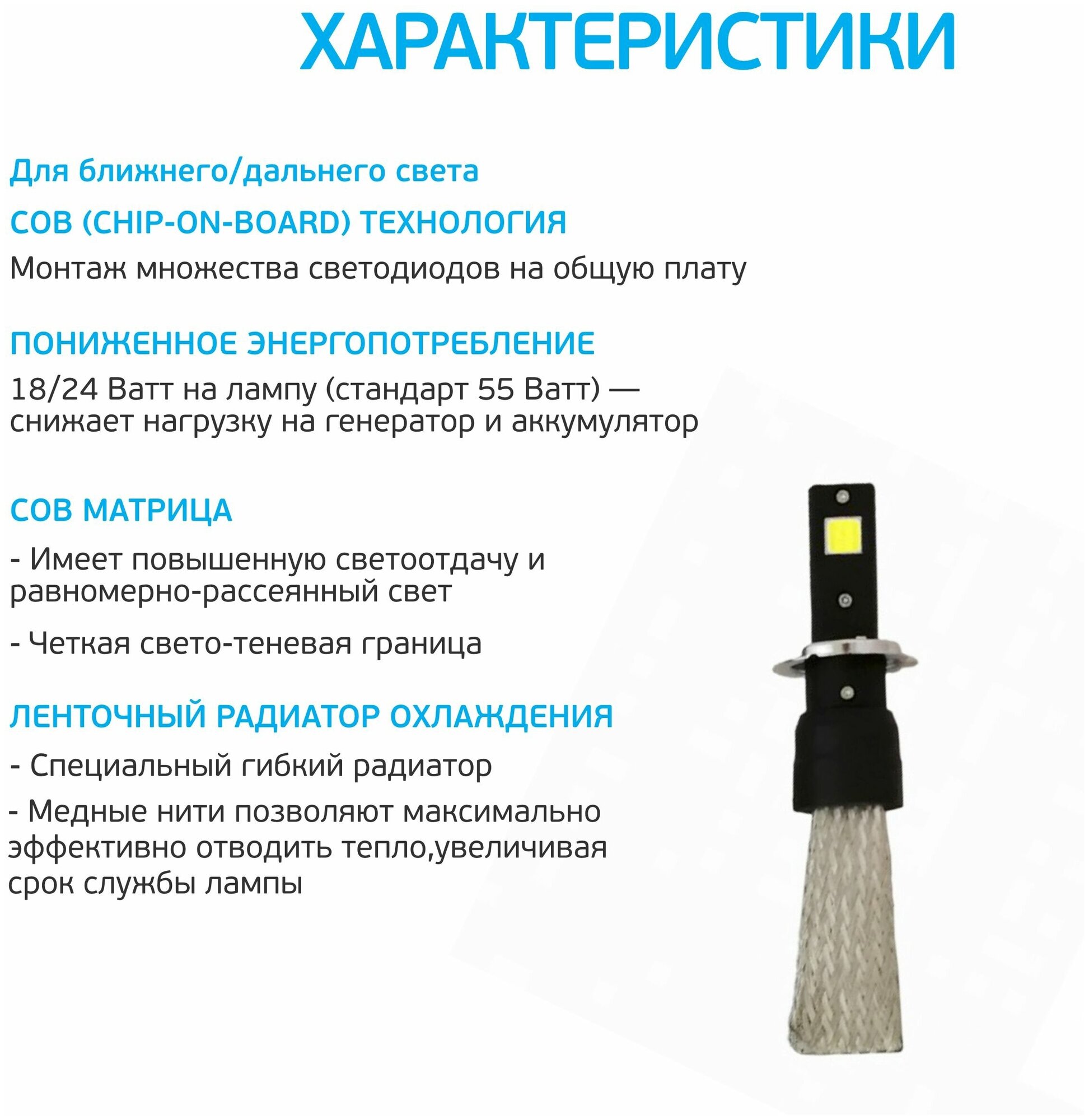 ХАРАКТЕРИСТИКИ

Для ближнего/дальнего света

COB (CHIP-ON-BOARD) ТЕХНОЛОГИЯ

Монтаж множества светодиодов на общую плату

ПОНИЖЕННОЕ ЭНЕРГОПОТРЕБЛЕНИЕ

18/24 Ватт на лампу (стандарт 55 Ватт) — снижает нагрузку на генератор и аккумулятор

COB МАТРИЦА

- Имеет повышенную светоотдачу и равномерно-рассеянный свет

- Четкая свето-теневая граница

ЛЕНТОЧНЫЙ РАДИАТОР ОХЛАЖДЕНИЯ

- Специальный гибкий радиатор

- Медные нити позволяют максимально эффективно отводить тепло,увеличивая срок службы лампы